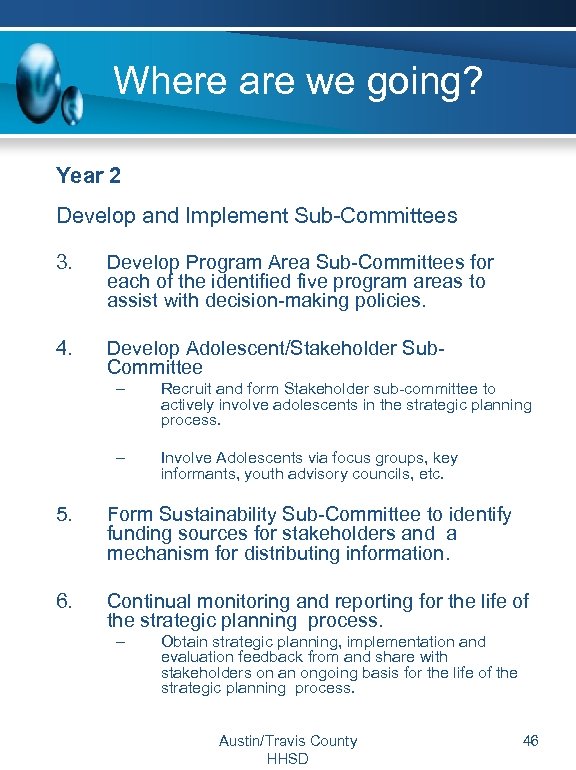 Where are we going?

Year 2

Develop and Implement Sub-Committees

3. Develop Program Area Sub-Committees for each of the identified five program areas to assist with decision-making policies.

4. Develop Adolescent/Stakeholder Sub-Committee

– Recruit and form Stakeholder sub-committee to actively involve adolescents in the strategic planning process.

– Involve Adolescents via focus groups, key informants, youth advisory councils, etc.

5. Form Sustainability Sub-Committee to identify funding sources for stakeholders and a mechanism for distributing information.

6. Continual monitoring and reporting for the life of the strategic planning process.

– Obtain strategic planning, implementation and evaluation feedback from and share with stakeholders on an ongoing basis for the life of the strategic planning process.

Austin/Travis County HHSD

46